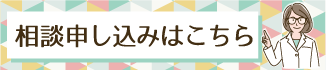 相談申し込みはこちら